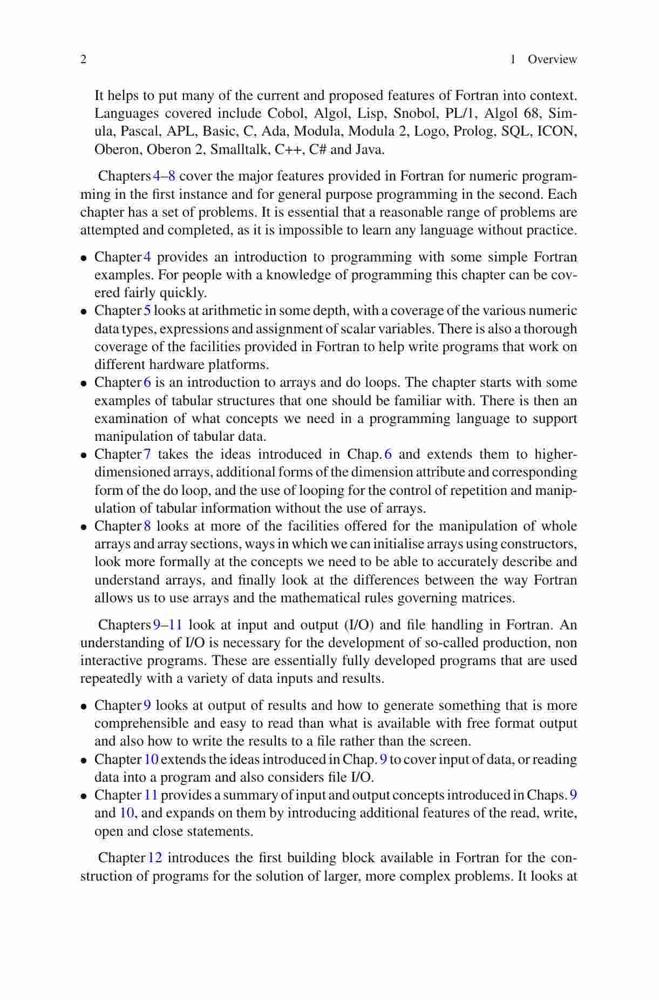 2 1 Overview

It helps to put many of the current and proposed features of Fortran into context. Languages covered include Cobol, Algol, Lisp, Snobol, PL/1, Algol 68, Simula, Pascal, APL, Basic, C, Ada, Modula, Modula 2, Logo, Prolog, SQL, ICON, Oberon, Oberon 2, Smalltalk, C++, C# and Java.

Chapters 4–8 cover the major features provided in Fortran for numeric programming in the first instance and for general purpose programming in the second. Each chapter has a set of problems. It is essential that a reasonable range of problems are attempted and completed, as it is impossible to learn any language without practice.

• Chapter 4 provides an introduction to programming with some simple Fortran examples. For people with a knowledge of programming this chapter can be covered fairly quickly.
• Chapter 5 looks at arithmetic in some depth, with a coverage of the various numeric data types, expressions and assignment of scalar variables. There is also a thorough coverage of the facilities provided in Fortran to help write programs that work on different hardware platforms.
• Chapter 6 is an introduction to arrays and do loops. The chapter starts with some examples of tabular structures that one should be familiar with. There is then an examination of what concepts we need in a programming language to support manipulation of tabular data.
• Chapter 7 takes the ideas introduced in Chap. 6 and extends them to higher-dimensioned arrays, additional forms of the dimension attribute and corresponding form of the do loop, and the use of looping for the control of repetition and manipulation of tabular information without the use of arrays.
• Chapter 8 looks at more of the facilities offered for the manipulation of whole arrays and array sections, ways in which we can initialise arrays using constructors, look more formally at the concepts we need to be able to accurately describe and understand arrays, and finally look at the differences between the way Fortran allows us to use arrays and the mathematical rules governing matrices.

Chapters 9–11 look at input and output (I/O) and file handling in Fortran. An understanding of I/O is necessary for the development of so-called production, non interactive programs. These are essentially fully developed programs that are used repeatedly with a variety of data inputs and results.

• Chapter 9 looks at output of results and how to generate something that is more comprehensible and easy to read than what is available with free format output and also how to write the results to a file rather than the screen.
• Chapter 10 extends the ideas introduced in Chap. 9 to cover input of data, or reading data into a program and also considers file I/O.
• Chapter 11 provides a summary of input and output concepts introduced in Chaps. 9 and 10, and expands on them by introducing additional features of the read, write, open and close statements.

Chapter 12 introduces the first building block available in Fortran for the construction of programs for the solution of larger, more complex problems. It looks at